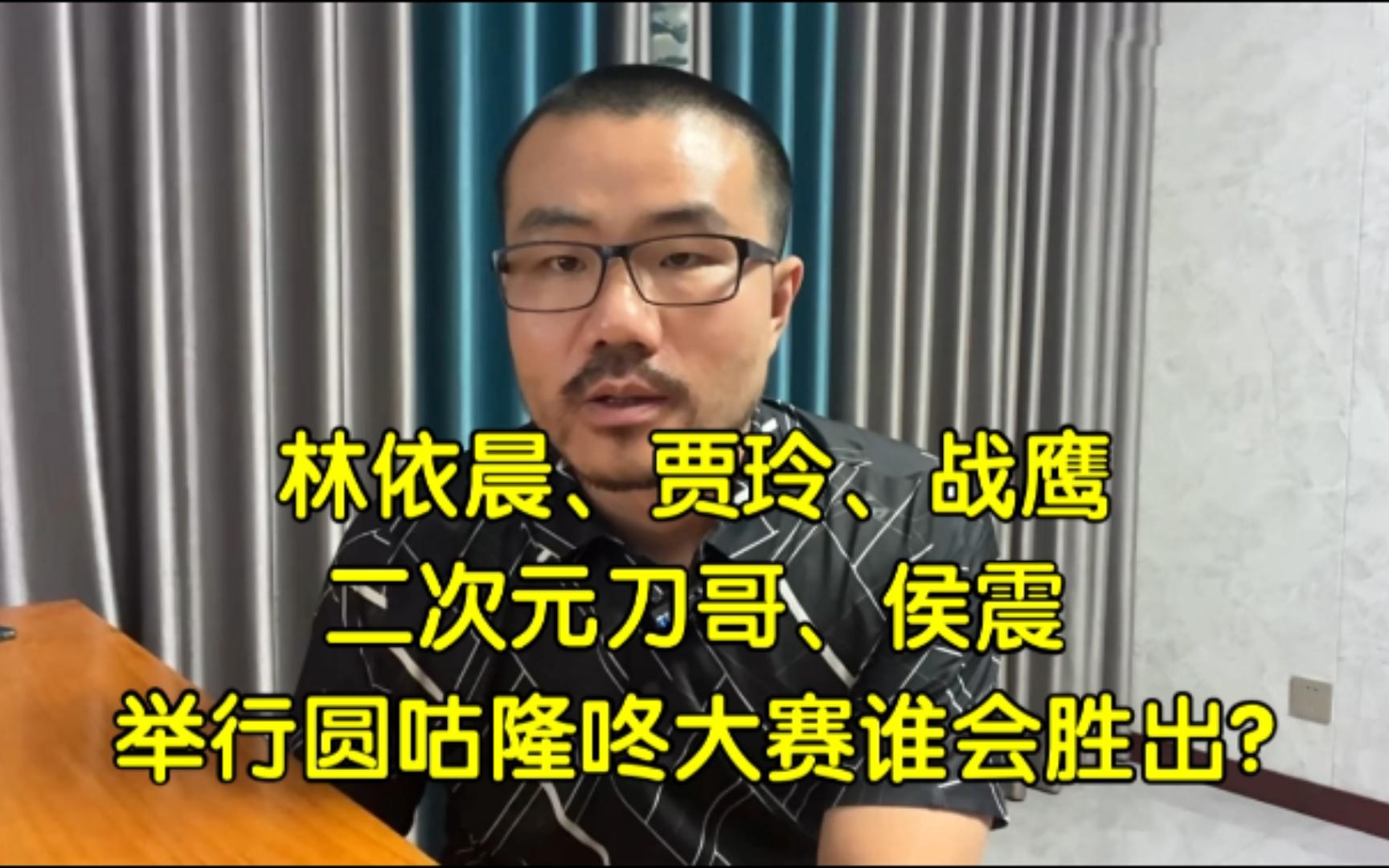 林依晨、贾玲、战鹰
二次元刀哥、侯震
举行圆咕隆咚大赛谁会胜出?